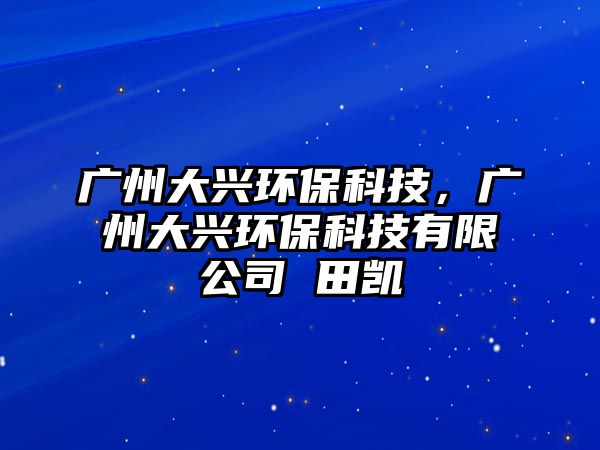 广州大兴环保科技，广州大兴环保科技有限公司 田凯